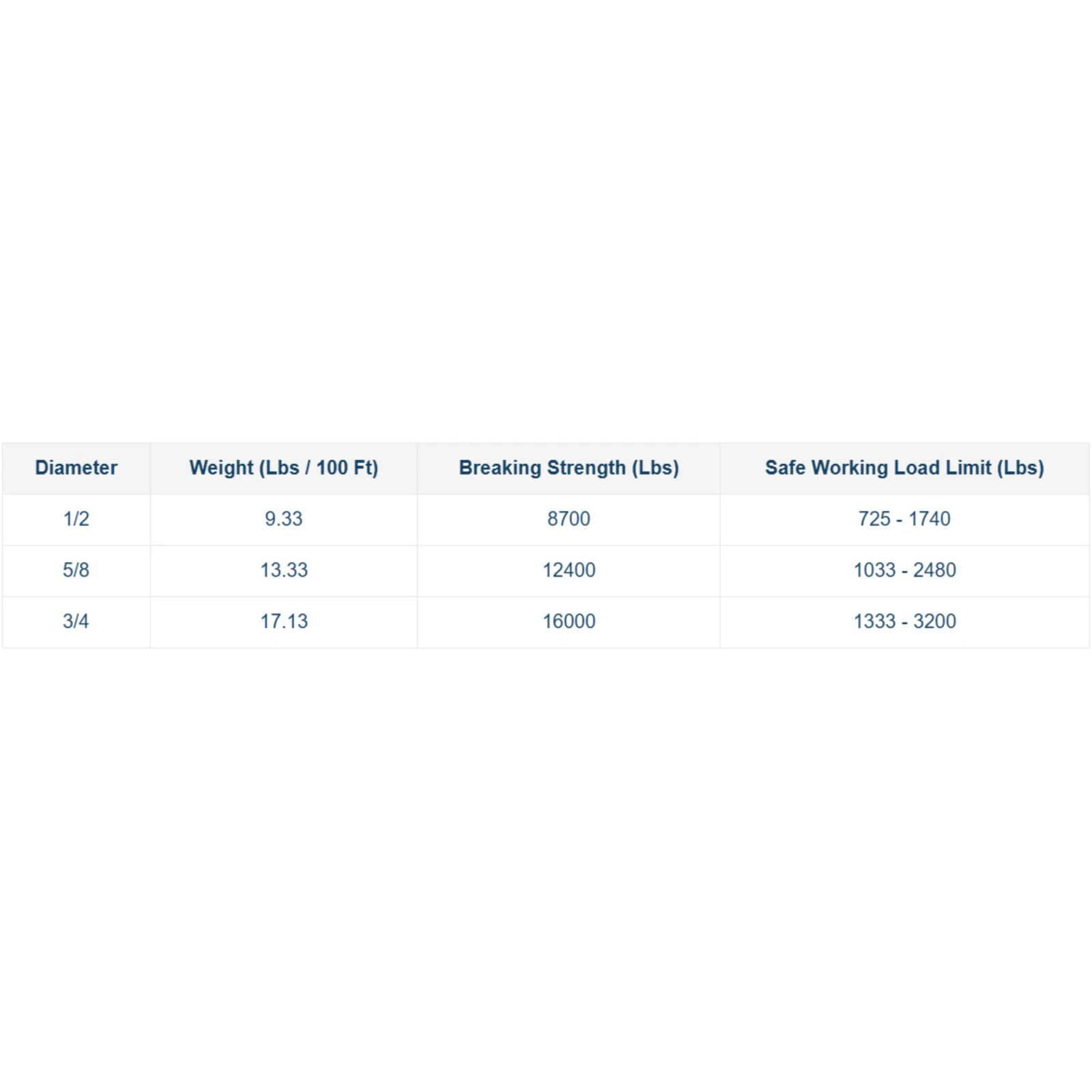 | Diameter | Weight (Lbs / 100 Ft) | Breaking Strength (Lbs) | Safe Working Load Limit (Lbs) |
|---|---|---|---|
| 1/2 | 9.33 | 8700 | 725 - 1740 |
| 5/8 | 13.33 | 12400 | 1033 - 2480 |
| 3/4 | 17.13 | 16000 | 1333 - 3200 |